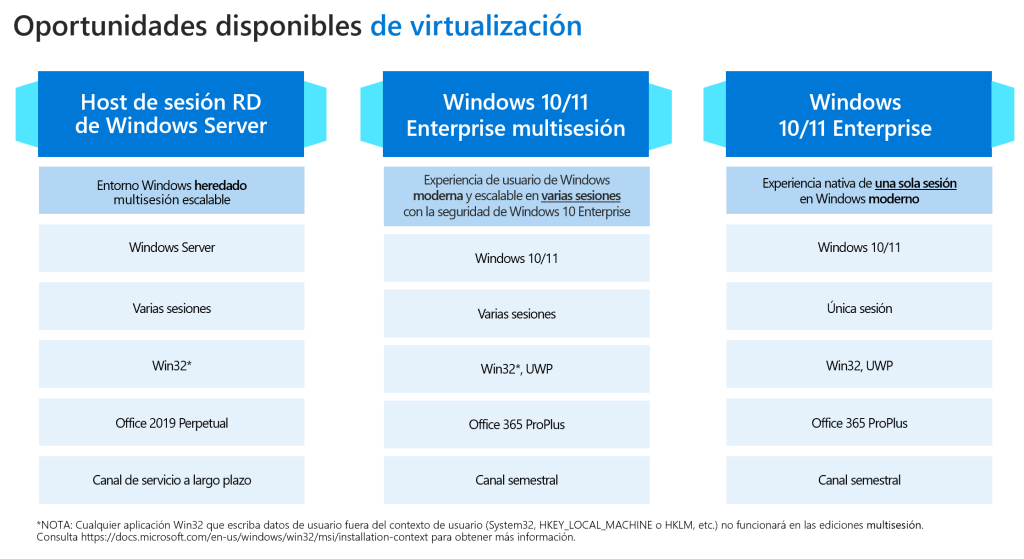 Oportunidades disponibles de virtualización

Host de sesión RD de Windows Server

Entorno Windows heredado multisesión escalable

Windows Server

Varias sesiones

Win32*

Office 2019 Perpetual

Canal de servicio a largo plazo

Windows 10/11 Enterprise multisesión

Experiencia de usuario de Windows moderna y escalable en varias sesiones con la seguridad de Windows 10 Enterprise

Windows 10/11

Varias sesiones

Win32*, UWP

Office 365 ProPlus

Canal semestral

Windows 10/11 Enterprise

Experiencia nativa de una sola sesión en Windows moderno

Windows 10/11

Única sesión

Win32, UWP

Office 365 ProPlus

Canal semestral

*NOTA: Cualquier aplicación Win32 que escriba datos de usuario fuera del contexto de usuario (System32, HKEY_LOCAL_MACHINE o HKLM, etc.) no funcionará en las ediciones multisesión. Consulta https://docs.microsoft.com/en-us/windows/win32/msi/installation-context para obtener más información.